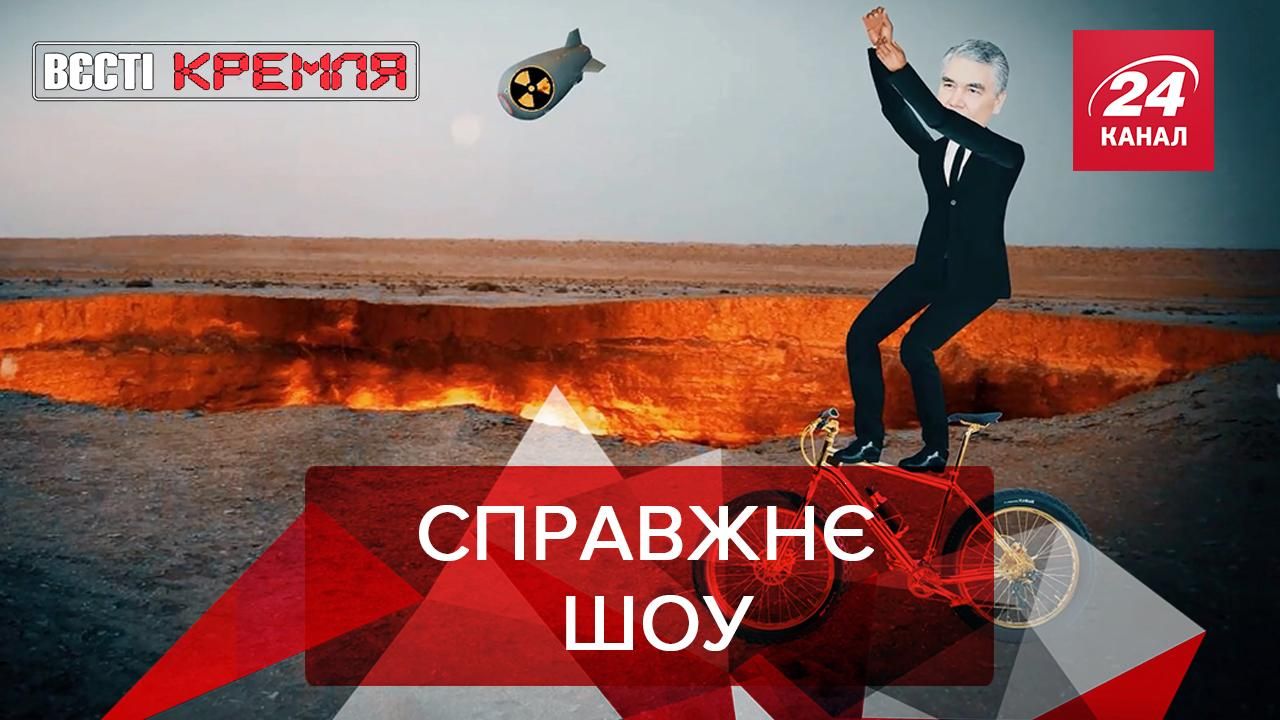 ВЄСТІ КРЕМЛЯ

24 КАНАЛ

СПРАВЖНЄ ШОУ